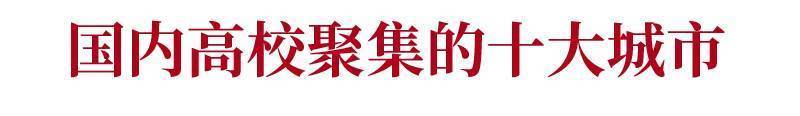 国内高校聚集的十大城市